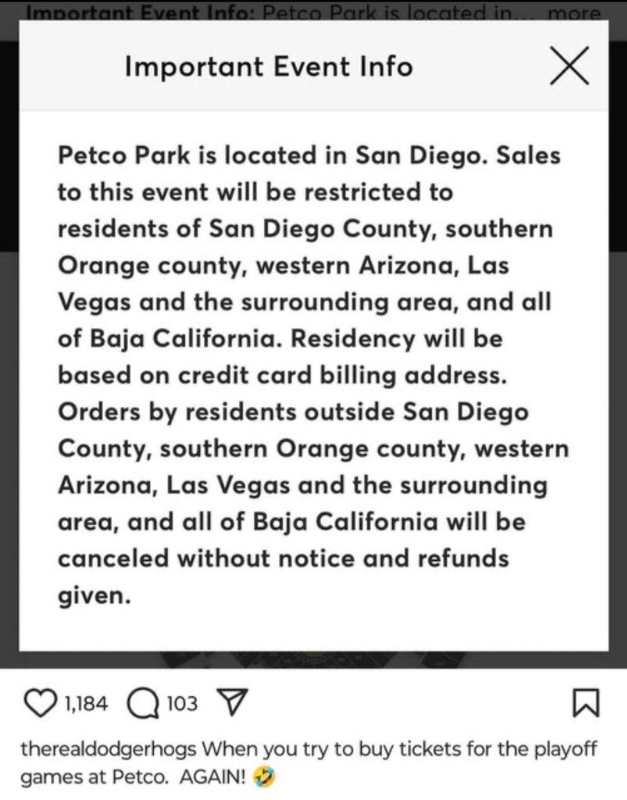 Important Event Info: Petco Park is located in... more

Important Event Info

Petco Park is located in San Diego. Sales to this event will be restricted to residents of San Diego County, southern Orange county, western Arizona, Las Vegas and the surrounding area, and all of Baja California. Residency will be based on credit card billing address. Orders by residents outside San Diego County, southern Orange county, western Arizona, Las Vegas and the surrounding area, and all of Baja California will be canceled without notice and refunds given.

1,184 103

therealdodgerhogs When you try to buy tickets for the playoff games at Petco. AGAIN! 🤣